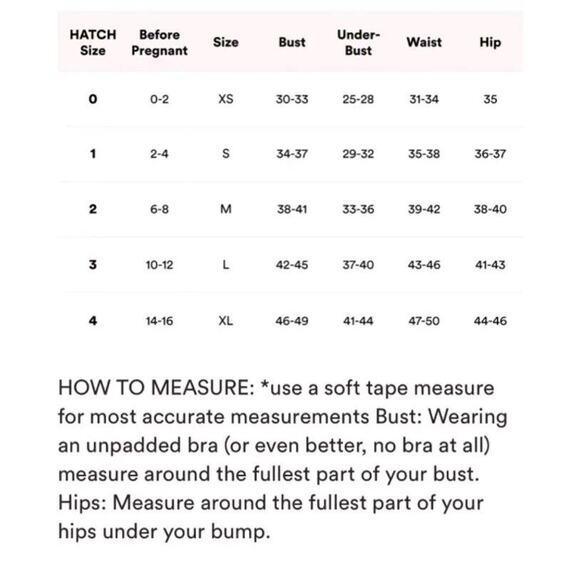 | HATCH Size | Before Pregnant | Size | Bust | Under-Bust | Waist | Hip |
|---|---|---|---|---|---|---|
| 0 | 0-2 | XS | 30-33 | 25-28 | 31-34 | 35 |
| 1 | 2-4 | S | 34-37 | 29-32 | 35-38 | 36-37 |
| 2 | 6-8 | M | 38-41 | 33-36 | 39-42 | 38-40 |
| 3 | 10-12 | L | 42-45 | 37-40 | 43-46 | 41-43 |
| 4 | 14-16 | XL | 46-49 | 41-44 | 47-50 | 44-46 |

HOW TO MEASURE: *use a soft tape measure for most accurate measurements Bust: Wearing an unpadded bra (or even better, no bra at all) measure around the fullest part of your bust. Hips: Measure around the fullest part of your hips under your bump.